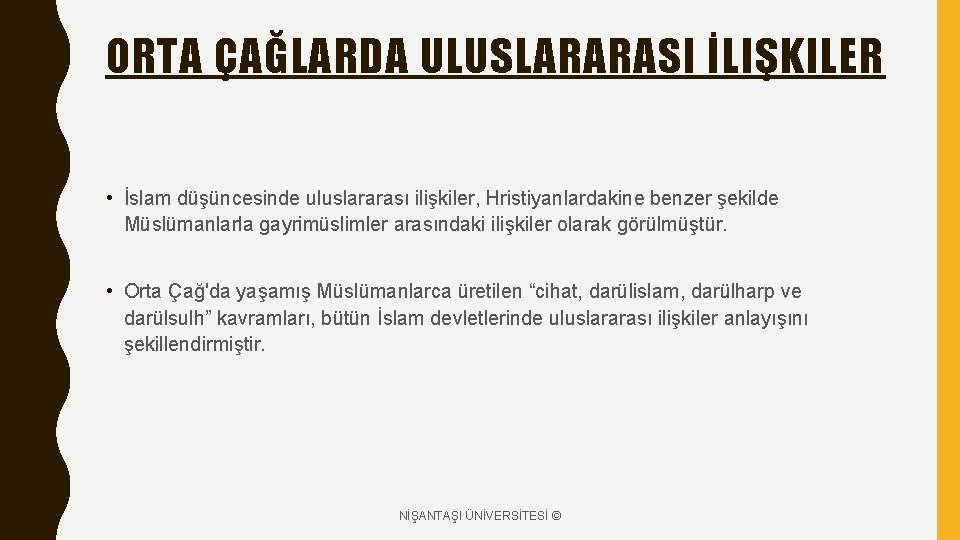 ORTA ÇAĞLARDA ULUSLARARASI İLIŞKILER

• İslam düşüncesinde uluslararası ilişkiler, Hristiyanlardakine benzer şekilde Müslümanlarla gayrimüslimler arasındaki ilişkiler olarak görülmüştür.

• Orta Çağ'da yaşamış Müslümanlarca üretilen “cihat, darülislam, darülharp ve darülsulh” kavramları, bütün İslam devletlerinde uluslararası ilişkiler anlayışını şekillendirmiştir.

NİŞANTAŞI ÜNİVERSİTESİ ©